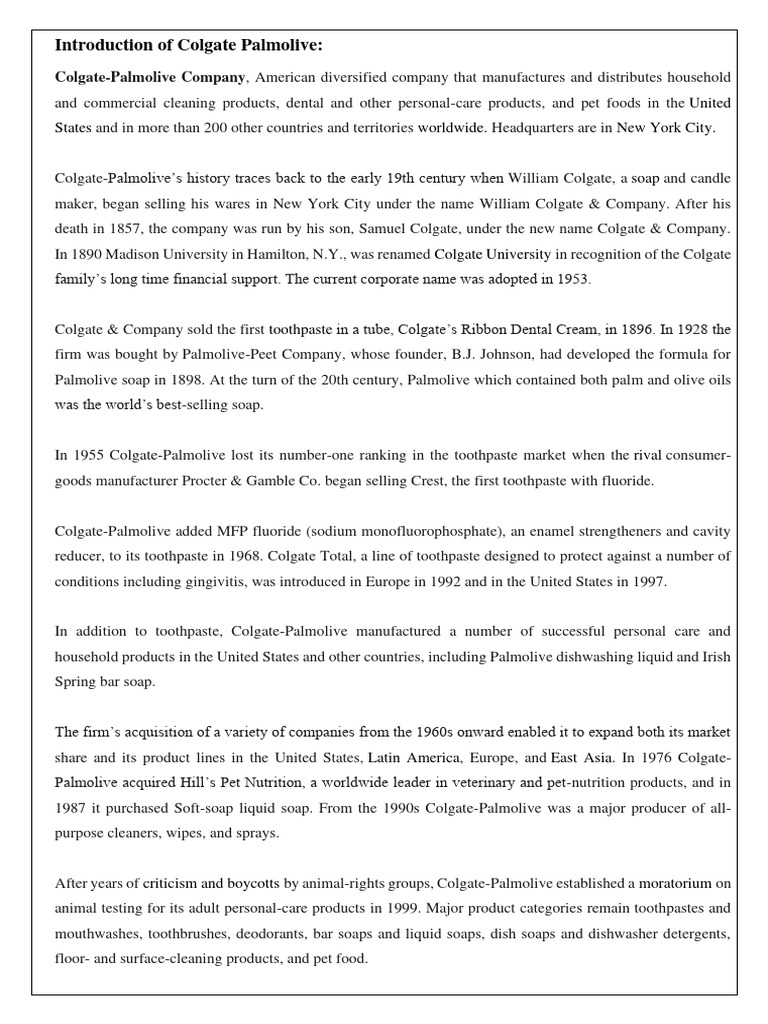 Introduction of Colgate Palmolive:

Colgate-Palmolive Company, American diversified company that manufactures and distributes household and commercial cleaning products, dental and other personal-care products, and pet foods in the United States and in more than 200 other countries and territories worldwide. Headquarters are in New York City.

Colgate-Palmolive's history traces back to the early 19th century when William Colgate, a soap and candle maker, began selling his wares in New York City under the name William Colgate & Company. After his death in 1857, the company was run by his son, Samuel Colgate, under the new name Colgate & Company. In 1890 Madison University in Hamilton, N.Y., was renamed Colgate University in recognition of the Colgate family's long time financial support. The current corporate name was adopted in 1953.

Colgate & Company sold the first toothpaste in a tube, Colgate's Ribbon Dental Cream, in 1896. In 1928 the firm was bought by Palmolive-Peet Company, whose founder, B.J. Johnson, had developed the formula for Palmolive soap in 1898. At the turn of the 20th century, Palmolive which contained both palm and olive oils was the world's best-selling soap.

In 1955 Colgate-Palmolive lost its number-one ranking in the toothpaste market when the rival consumer-goods manufacturer Procter & Gamble Co. began selling Crest, the first toothpaste with fluoride.

Colgate-Palmolive added MFP fluoride (sodium monofluorophosphate), an enamel strengtheners and cavity reducer, to its toothpaste in 1968. Colgate Total, a line of toothpaste designed to protect against a number of conditions including gingivitis, was introduced in Europe in 1992 and in the United States in 1997.

In addition to toothpaste, Colgate-Palmolive manufactured a number of successful personal care and household products in the United States and other countries, including Palmolive dishwashing liquid and Irish Spring bar soap.

The firm's acquisition of a variety of companies from the 1960s onward enabled it to expand both its market share and its product lines in the United States, Latin America, Europe, and East Asia. In 1976 Colgate-Palmolive acquired Hill's Pet Nutrition, a worldwide leader in veterinary and pet-nutrition products, and in 1987 it purchased Soft-soap liquid soap. From the 1990s Colgate-Palmolive was a major producer of all-purpose cleaners, wipes, and sprays.

After years of criticism and boycotts by animal-rights groups, Colgate-Palmolive established a moratorium on animal testing for its adult personal-care products in 1999. Major product categories remain toothpastes and mouthwashes, toothbrushes, deodorants, bar soaps and liquid soaps, dish soaps and dishwasher detergents, floor- and surface-cleaning products, and pet food.